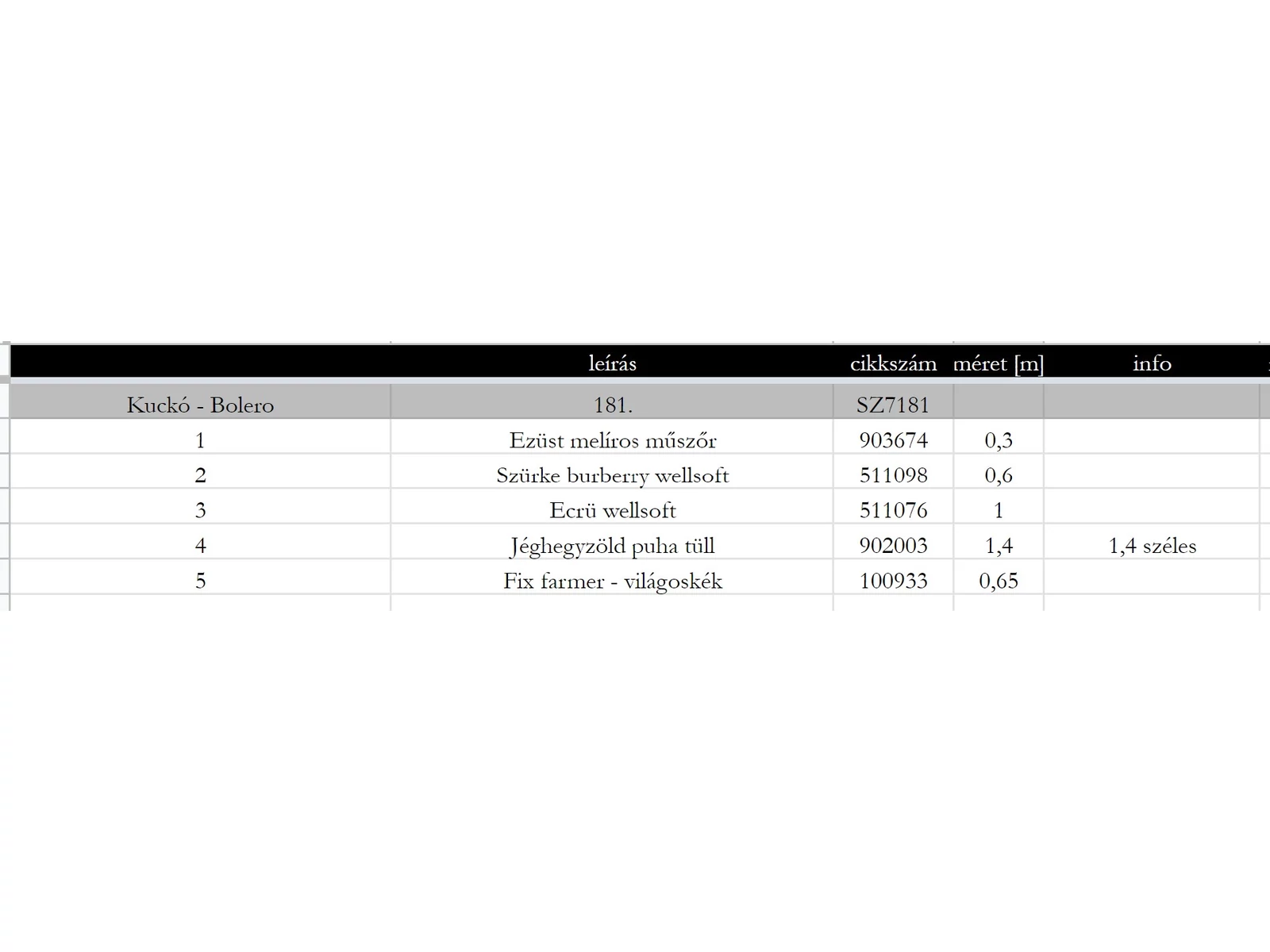 |  | leírás | cikkszám | méret [m] | info |
|---|---|---|---|---|
| Kuckó - Bolero | 181. | SZ7181 |  |  |
| 1 | Ezüst melíros műszőr | 903674 | 0,3 |  |
| 2 | Szürke burberry wellsoft | 511098 | 0,6 |  |
| 3 | Ecrü wellsoft | 511076 | 1 |  |
| 4 | Jéghegyzöld puha tüll | 902003 | 1,4 | 1,4 széles |
| 5 | Fix farmer - világoskék | 100933 | 0,65 |  |